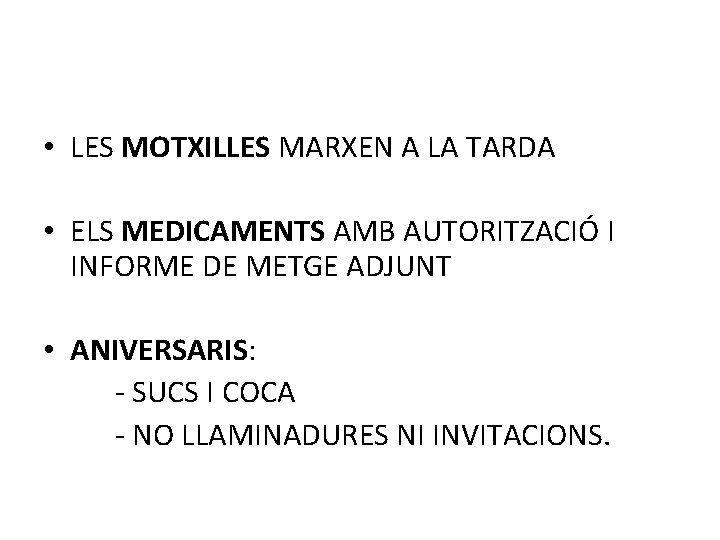 • LES MOTXILLES MARXEN A LA TARDA

• ELS MEDICAMENTS AMB AUTORITZACIÓ I INFORME DE METGE ADJUNT

• ANIVERSARIS:
- SUCS I COCA
- NO LLAMINADURES NI INVITACIONS.